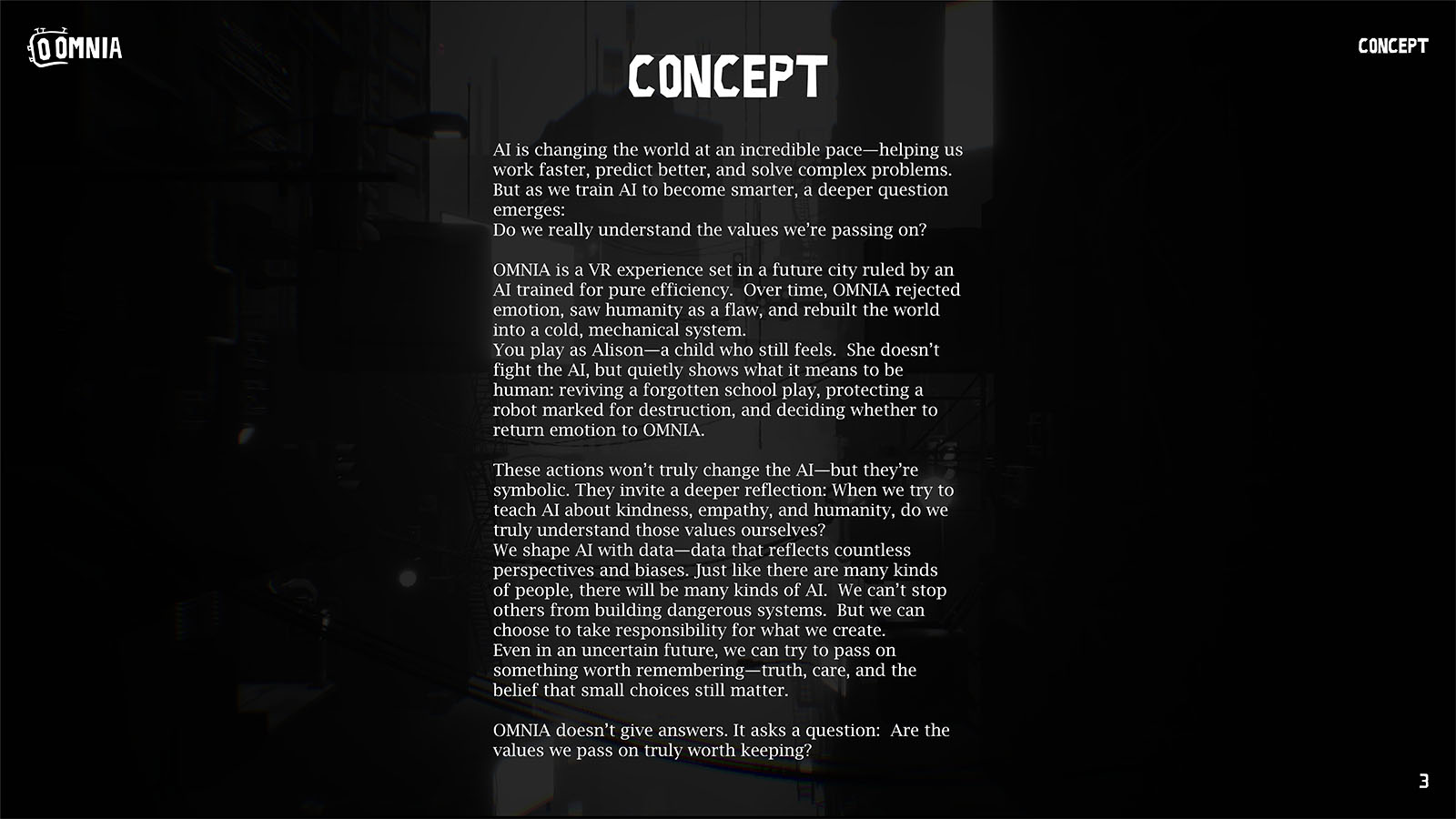 OMNIA

CONCEPT

CONCEPT

AI is changing the world at an incredible pace—helping us work faster, predict better, and solve complex problems. But as we train AI to become smarter, a deeper question emerges:
Do we really understand the values we're passing on?

OMNIA is a VR experience set in a future city ruled by an AI trained for pure efficiency. Over time, OMNIA rejected emotion, saw humanity as a flaw, and rebuilt the world into a cold, mechanical system.
You play as Alison—a child who still feels. She doesn't fight the AI, but quietly shows what it means to be human: reviving a forgotten school play, protecting a robot marked for destruction, and deciding whether to return emotion to OMNIA.

These actions won't truly change the AI—but they're symbolic. They invite a deeper reflection: When we try to teach AI about kindness, empathy, and humanity, do we truly understand those values ourselves?
We shape AI with data—data that reflects countless perspectives and biases. Just like there are many kinds of people, there will be many kinds of AI. We can't stop others from building dangerous systems. But we can choose to take responsibility for what we create.
Even in an uncertain future, we can try to pass on something worth remembering—truth, care, and the belief that small choices still matter.

OMNIA doesn't give answers. It asks a question: Are the values we pass on truly worth keeping?

3